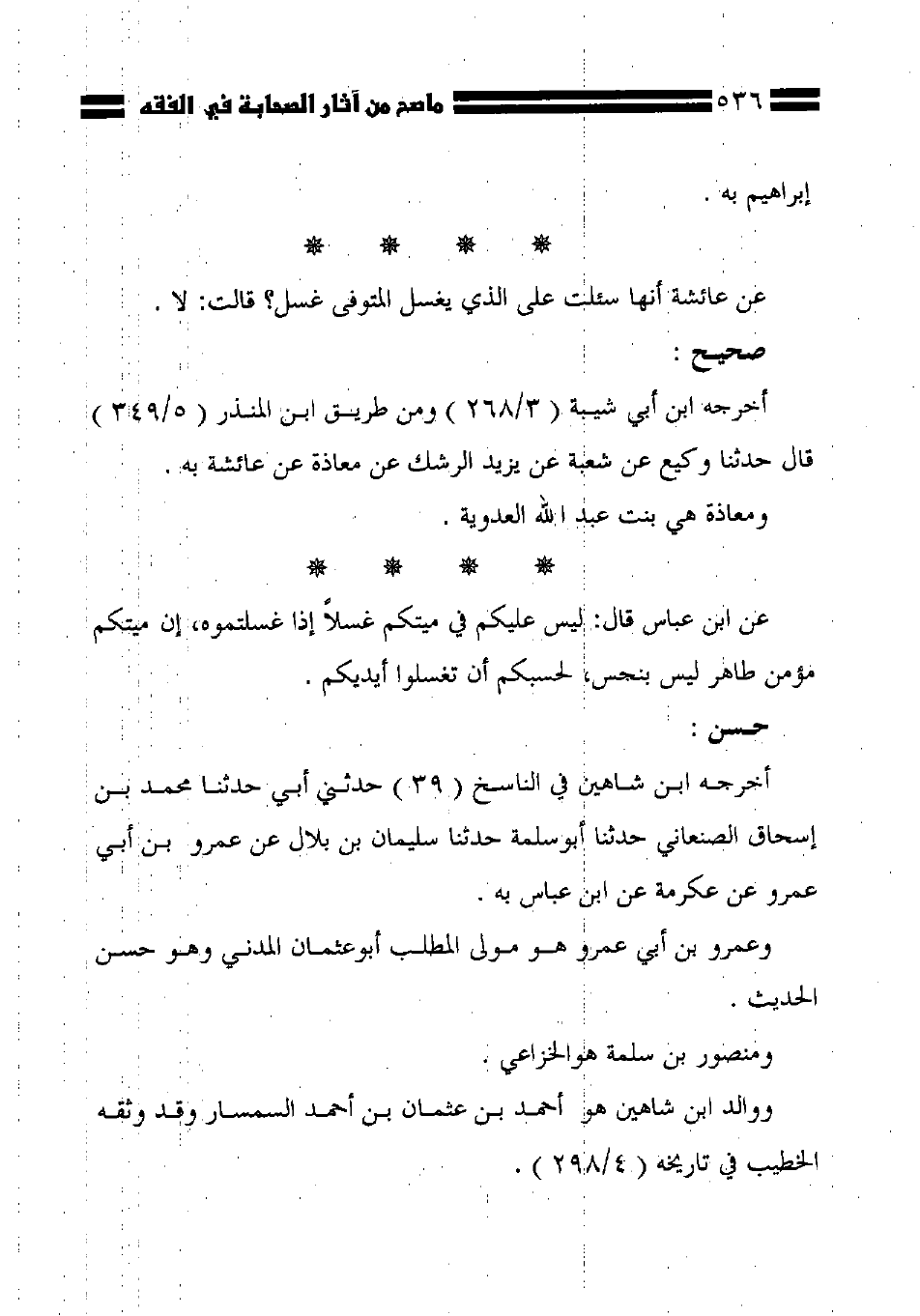 ٥٣٦ ماصح من آثار الصحابة في الفقه

إبراهيم به .

* * * *

عن عائشة أنها سئلت على الذي يغسل المتوفى غسل؟ قالت: لا .

صحيح :

أخرجه ابن أبي شيبة ( ٢٦٨/٣ ) ومن طريق ابن المنذر ( ٣٤٩/٥ ) قال حدثنا وكيع عن شعبة عن يزيد الرشك عن معاذة عن عائشة به .

ومعاذة هي بنت عبد الله العدوية .

* * * *

عن ابن عباس قال: ليس عليكم في ميتكم غسلاً إذا غسلتموه، إن ميتكم مؤمن طاهر ليس بنجس، لحسبكم أن تغسلوا أيديكم .

حسن :

أخرجه ابن شاهين في الناسخ ( ٣٩ ) حدثني أبي حدثنا محمد بن إسحاق الصنعاني حدثنا أبوسلمة حدثنا سليمان بن بلال عن عمرو بن أبي عمرو عن عكرمة عن ابن عباس به .

وعمرو بن أبي عمرو هو مولى المطلب أبوعثمان المدني وهو حسن الحديث .

ومنصور بن سلمة هوالخزاعي .

ووالد ابن شاهين هو أحمد بن عثمان بن أحمد السمسار وقد وثقه الخطيب في تاريخه ( ٢٩٨/٤ ) .